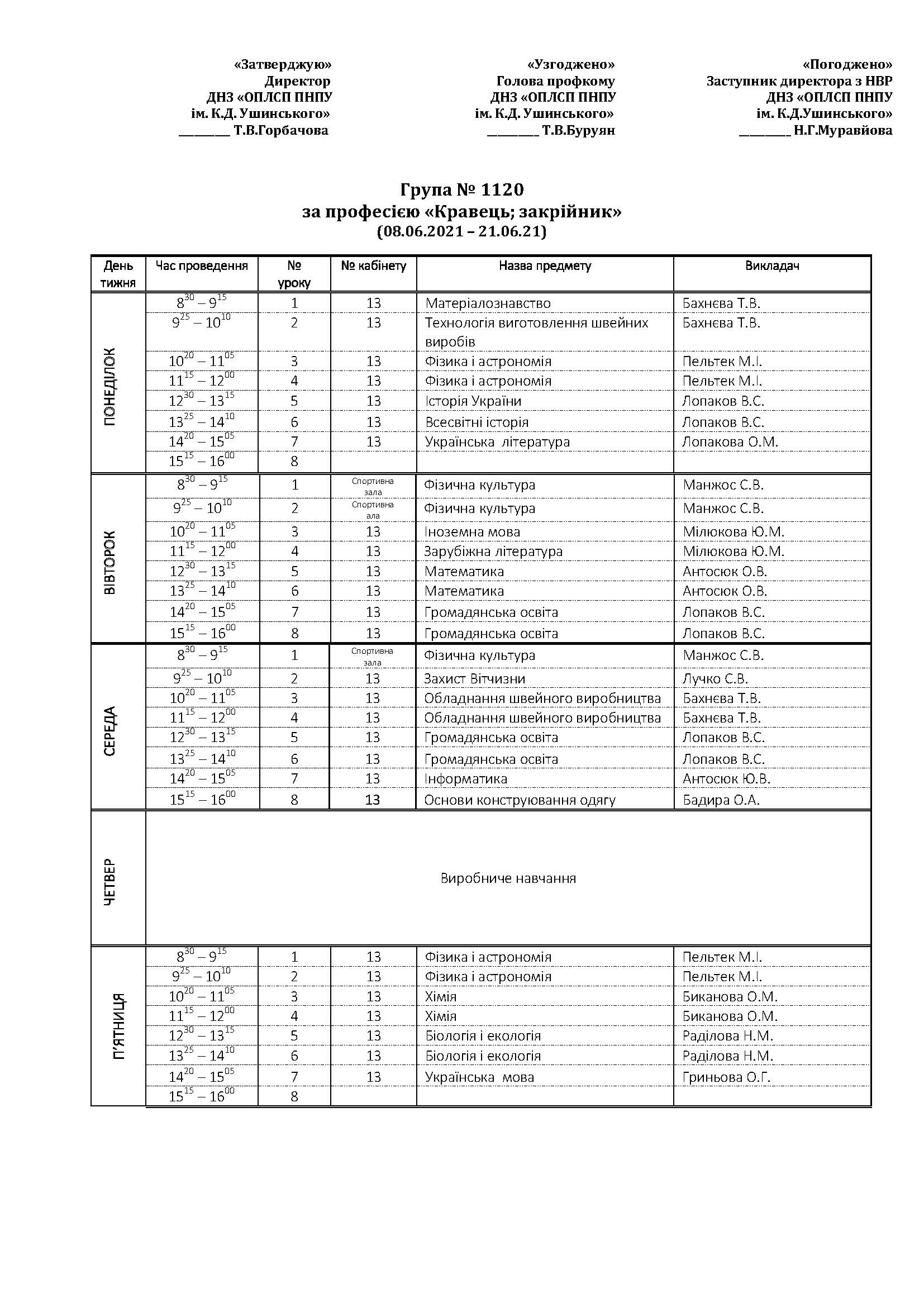 «Затверджую»
Директор
ДНЗ «ОПЛСП ПНПУ
ім. К.Д. Ушинського»
____ Т.В.Горбачова

«Узгоджено»
Голова профкому
ДНЗ «ОПЛСП ПНПУ
ім. К.Д. Ушинського»
____ Т.В.Буруян

«Погоджено»
Заступник директора з НВР
ДНЗ «ОПЛСП ПНПУ
ім. К.Д.Ушинського»
____ Н.Г.Муравйова

Група № 1120
за професією «Кравець; закрійник»
(08.06.2021 – 21.06.21)

| День тижня | Час проведення | № уроку | № кабінету | Назва предмету | Викладач |
|---|---|---|---|---|---|
| ПОНЕДІЛОК | $8^{30} – 9^{15}$ | 1 | 13 | Матеріалознавство | Бахнєва Т.В. |
| | $9^{25} – 10^{10}$ | 2 | 13 | Технологія виготовлення швейних виробів | Бахнєва Т.В. |
| | $10^{20} – 11^{05}$ | 3 | 13 | Фізика і астрономія | Пельтек М.І. |
| | $11^{15} – 12^{00}$ | 4 | 13 | Фізика і астрономія | Пельтек М.І. |
| | $12^{30} – 13^{15}$ | 5 | 13 | Історія України | Лопаков В.С. |
| | $13^{25} – 14^{10}$ | 6 | 13 | Всесвітні історія | Лопаков В.С. |
| | $14^{20} – 15^{05}$ | 7 | 13 | Українська література | Лопакова О.М. |
| | $15^{15} – 16^{00}$ | 8 | | | |
| ВІВТОРОК | $8^{30} – 9^{15}$ | 1 | Спортивна зала | Фізична культура | Манжос С.В. |
| | $9^{25} – 10^{10}$ | 2 | Спортивна ала | Фізична культура | Манжос С.В. |
| | $10^{20} – 11^{05}$ | 3 | 13 | Іноземна мова | Мілюкова Ю.М. |
| | $11^{15} – 12^{00}$ | 4 | 13 | Зарубіжна література | Мілюкова Ю.М. |
| | $12^{30} – 13^{15}$ | 5 | 13 | Математика | Антосюк О.В. |
| | $13^{25} – 14^{10}$ | 6 | 13 | Математика | Антосюк О.В. |
| | $14^{20} – 15^{05}$ | 7 | 13 | Громадянська освіта | Лопаков В.С. |
| | $15^{15} – 16^{00}$ | 8 | 13 | Громадянська освіта | Лопаков В.С. |
| СЕРЕДА | $8^{30} – 9^{15}$ | 1 | Спортивна зала | Фізична культура | Манжос С.В. |
| | $9^{25} – 10^{10}$ | 2 | 13 | Захист Вітчизни | Лучко С.В. |
| | $10^{20} – 11^{05}$ | 3 | 13 | Обладнання швейного виробництва | Бахнєва Т.В. |
| | $11^{15} – 12^{00}$ | 4 | 13 | Обладнання швейного виробництва | Бахнєва Т.В. |
| | $12^{30} – 13^{15}$ | 5 | 13 | Громадянська освіта | Лопаков В.С. |
| | $13^{25} – 14^{10}$ | 6 | 13 | Громадянська освіта | Лопаков В.С. |
| | $14^{20} – 15^{05}$ | 7 | 13 | Інформатика | Антосюк Ю.В. |
| | $15^{15} – 16^{00}$ | 8 | 13 | Основи конструювання одягу | Бадира О.А. |
| ЧЕТВЕР | Виробниче навчання | | | | |
| П'ЯТНИЦЯ | $8^{30} – 9^{15}$ | 1 | 13 | Фізика і астрономія | Пельтек М.І. |
| | $9^{25} – 10^{10}$ | 2 | 13 | Фізика і астрономія | Пельтек М.І. |
| | $10^{20} – 11^{05}$ | 3 | 13 | Хімія | Биканова О.М. |
| | $11^{15} – 12^{00}$ | 4 | 13 | Хімія | Биканова О.М. |
| | $12^{30} – 13^{15}$ | 5 | 13 | Біологія і екологія | Раділова Н.М. |
| | $13^{25} – 14^{10}$ | 6 | 13 | Біологія і екологія | Раділова Н.М. |
| | $14^{20} – 15^{05}$ | 7 | 13 | Українська мова | Гриньова О.Г. |
| | $15^{15} – 16^{00}$ | 8 | | | |